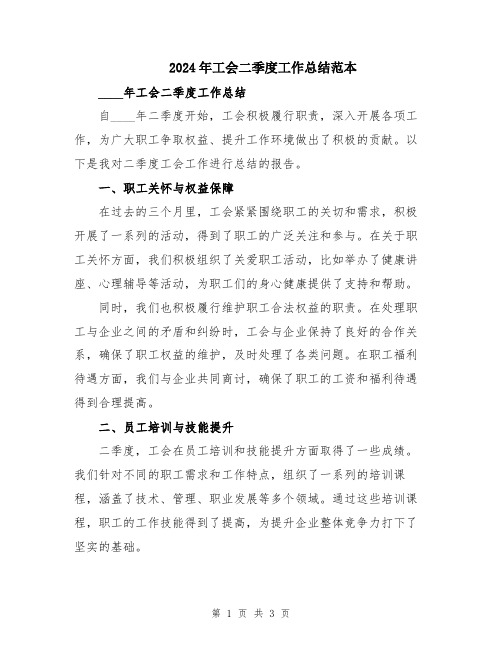 2024年工会二季度工作总结范本

____年工会二季度工作总结

自____年二季度开始，工会积极履行职责，深入开展各项工作，为广大职工争取权益、提升工作环境做出了积极的贡献。以下是我对二季度工会工作进行总结的报告。

一、职工关怀与权益保障

在过去的三个月里，工会紧紧围绕职工的关切和需求，积极开展了一系列的活动，得到了职工的广泛关注和参与。在关于职工关怀方面，我们积极组织了关爱职工活动，比如举办了健康讲座、心理辅导等活动，为职工们的身心健康提供了支持和帮助。

同时，我们也积极履行维护职工合法权益的职责。在处理职工与企业之间的矛盾和纠纷时，工会与企业保持了良好的合作关系，确保了职工权益的维护，及时处理了各类问题。在职工福利待遇方面，我们与企业共同商讨，确保了职工的工资和福利待遇得到合理提高。

二、员工培训与技能提升

二季度，工会在员工培训和技能提升方面取得了一些成绩。我们针对不同的职工需求和工作特点，组织了一系列的培训课程，涵盖了技术、管理、职业发展等多个领域。通过这些培训课程，职工的工作技能得到了提高，为提升企业整体竞争力打下了坚实的基础。

第 1 页 共 3 页